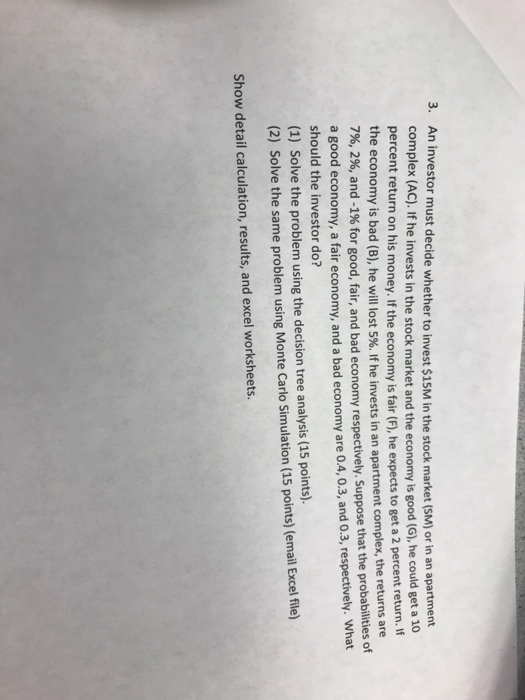 3. An investor must decide whether to invest $15M in the stock market (SM) or in an apartment complex (AC). If he invests in the stock market and the economy is good (G), he could get a 10 percent return on his money. If the economy is fair (F), he expects to get a 2 percent return. If the economy is bad (B), he will lost 5%. If he invests in an apartment complex, the returns are 7%, 2%, and -1% for good, fair, and bad economy respectively. Suppose that the probabilities of a good economy, a fair economy, and a bad economy are 0.4, 0.3, and 0.3, respectively. What should the investor do?

(1) Solve the problem using the decision tree analysis (15 points).

(2) Solve the same problem using Monte Carlo Simulation (15 points) (email Excel file)

Show detail calculation, results, and excel worksheets.